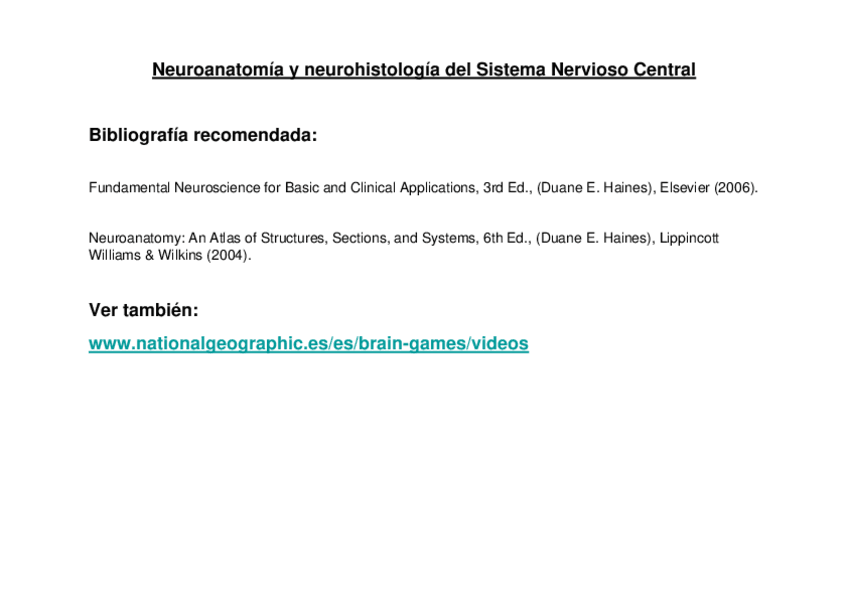 Neuroanatomía y neurohistología del Sistema Nervioso Central

Bibliografía recomendada:

Fundamental Neuroscience for Basic and Clinical Applications, 3rd Ed., (Duane E. Haines), Elsevier (2006).

Neuroanatomy: An Atlas of Structures, Sections, and Systems, 6th Ed., (Duane E. Haines), Lippincott Williams & Wilkins (2004).

Ver también:

www.nationalgeographic.es/es/brain-games/videos